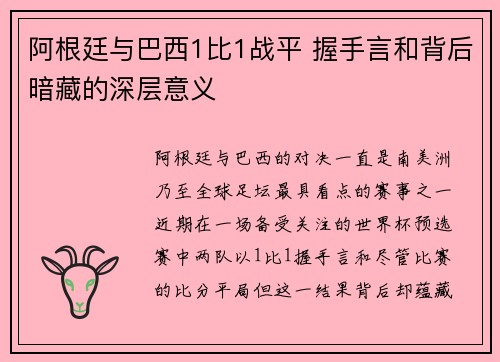 阿根廷与巴西1比1战平 握手言和背后暗藏的深层意义

阿根廷与巴西的对决一直是南美洲乃至全球足坛最具看点的赛事之一近期在一场备受关注的世界杯预选赛中两队以1比1握手言和尽管比赛的比分平局但这一结果背后却蕴藏